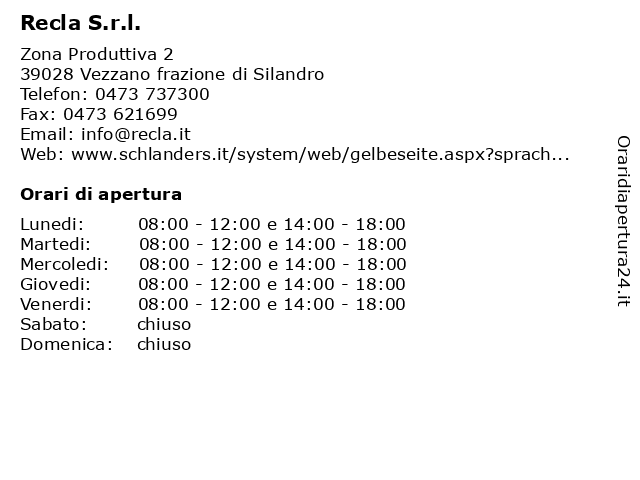 Recla S.r.l.

Zona Produttiva 2
39028 Vezzano frazione di Silandro
Telefon: 0473 737300
Fax: 0473 621699
Email: info@recla.it
Web: www.schlanders.it/system/web/gelbeseite.aspx?sprach...

Orari di apertura

| | |
|---|---|
| Lunedi: | 08:00 - 12:00 e 14:00 - 18:00 |
| Martedi: | 08:00 - 12:00 e 14:00 - 18:00 |
| Mercoledi: | 08:00 - 12:00 e 14:00 - 18:00 |
| Giovedi: | 08:00 - 12:00 e 14:00 - 18:00 |
| Venerdi: | 08:00 - 12:00 e 14:00 - 18:00 |
| Sabato: | chiuso |
| Domenica: | chiuso |

Oraridiapertura24.it